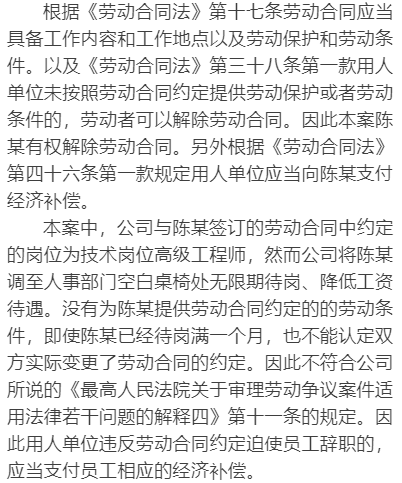 根据《劳动合同法》第十七条劳动合同应当具备工作内容和工作地点以及劳动保护和劳动条件。以及《劳动合同法》第三十八条第一款用人单位未按照劳动合同约定提供劳动保护或者劳动条件的，劳动者可以解除劳动合同。因此本案陈某有权解除劳动合同。另外根据《劳动合同法》第四十六条第一款规定用人单位应当向陈某支付经济补偿。

本案中，公司与陈某签订的劳动合同中约定的岗位为技术岗位高级工程师，然而公司将陈某调至人事部门空白桌椅处无限期待岗、降低工资待遇。没有为陈某提供劳动合同约定的的劳动条件，即使陈某已经待岗满一个月，也不能认定双方实际变更了劳动合同的约定。因此不符合公司所说的《最高人民法院关于审理劳动争议案件适用法律若干问题的解释四》第十一条的规定。因此用人单位违反劳动合同约定迫使员工辞职的，应当支付员工相应的经济补偿。